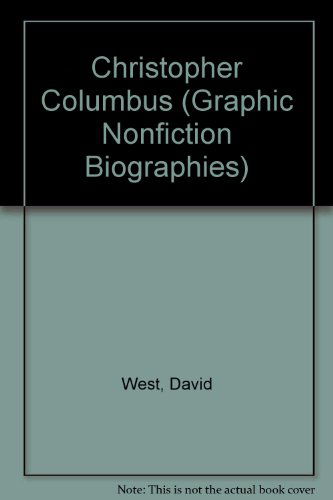 Christopher Columbus (Graphic Nonfiction Biographies)

West, David

Note: This is not the actual book cover